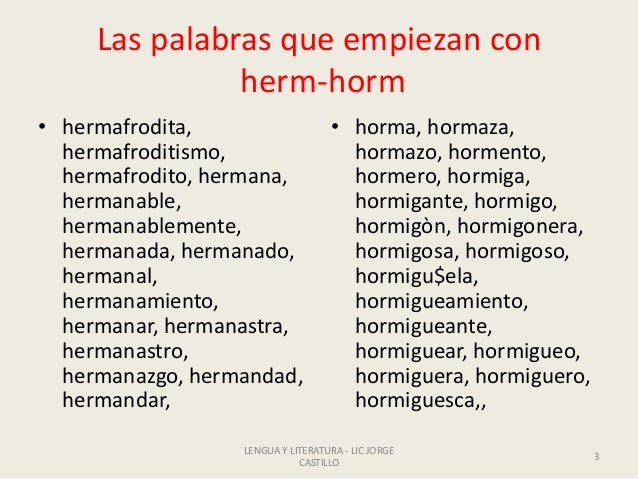 Las palabras que empiezan con herm-horm

• hermafrodita, hermafroditismo, hermafrodito, hermana, hermanable, hermanablemente, hermanada, hermanado, hermanal, hermanamiento, hermanar, hermanastra, hermanastro, hermanazgo, hermandad, hermandar,

• horma, hormaza, hormazo, hormento, hormero, hormiga, hormigante, hormigo, hormigòn, hormigonera, hormigosa, hormigoso, hormigu$ela, hormigueamiento, hormigueante, hormiguear, hormigueo, hormiguera, hormiguero, hormiguesca,,

LENGUA Y LITERATURA - LIC JORGE CASTILLO

3